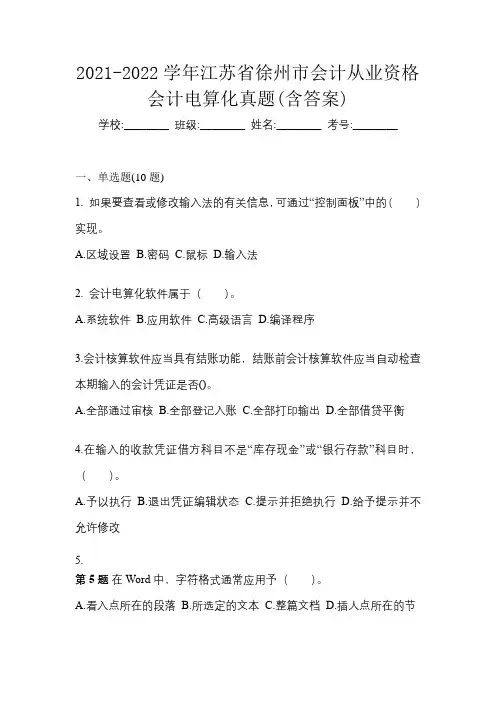 2021-2022 学年江苏省徐州市会计从业资格会计电算化真题(含答案)

学校:________ 班级:________ 姓名:________ 考号:________

一、单选题(10 题)

1. 如果要查看或修改输入法的有关信息，可通过“控制面板”中的(　　)实现。

A.区域设置 B.密码 C.鼠标 D.输入法

2. 会计电算化软件属于（　　）。

A.系统软件 B.应用软件 C.高级语言 D.编译程序

3.会计核算软件应当具有结账功能，结账前会计核算软件应当自动检查本期输入的会计凭证是否()。

A.全部通过审核 B.全部登记入账 C.全部打印输出 D.全部借贷平衡

4.在输入的收款凭证借方科目不是“库存现金”或“银行存款”科目时，（　　）。

A.予以执行 B.退出凭证编辑状态 C.提示并拒绝执行 D.给予提示并不允许修改

5.

第 5 题 在 Word 中、字符格式通常应用予（　　）。

A.看入点所在的段落 B.所选定的文本 C.整篇文档 D.插人点所在的节